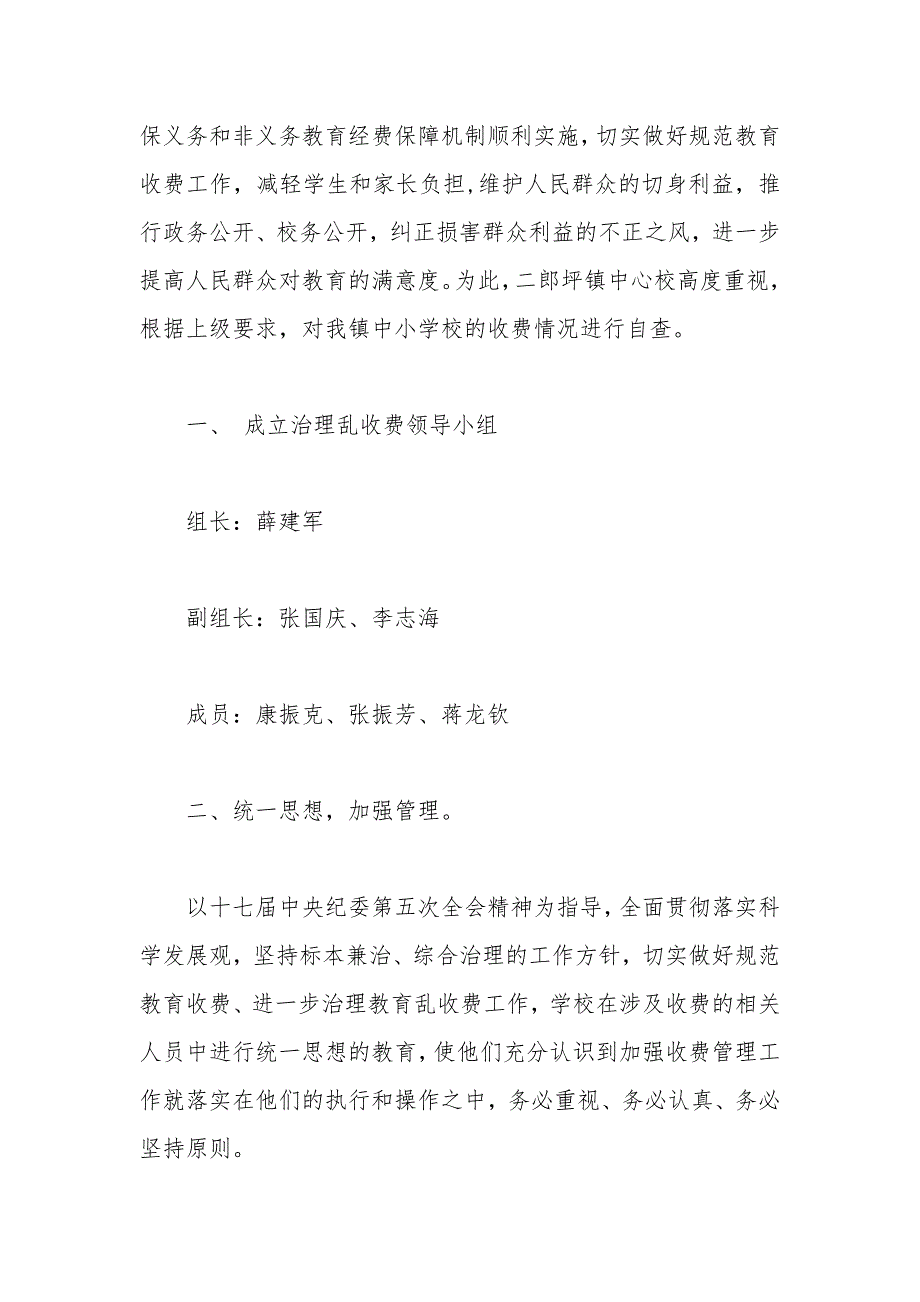 保义务和非义务教育经费保障机制顺利实施，切实做好规范教育收费工作，减轻学生和家长负担，维护人民群众的切身利益，推行政务公开、校务公开，纠正损害群众利益的不正之风，进一步提高人民群众对教育的满意度。为此，二郎坪镇中心校高度重视，根据上级要求，对我镇中小学校的收费情况进行自查。

一、 成立治理乱收费领导小组

组长：薛建军

副组长：张国庆、李志海

成员：康振克、张振芳、蒋龙钦

二、统一思想，加强管理。

以十七届中央纪委第五次全会精神为指导，全面贯彻落实科学发展观，坚持标本兼治、综合治理的工作方针，切实做好规范教育收费、进一步治理教育乱收费工作，学校在涉及收费的相关人员中进行统一思想的教育，使他们充分认识到加强收费管理工作就落实在他们的执行和操作之中，务必重视、务必认真、务必坚持原则。